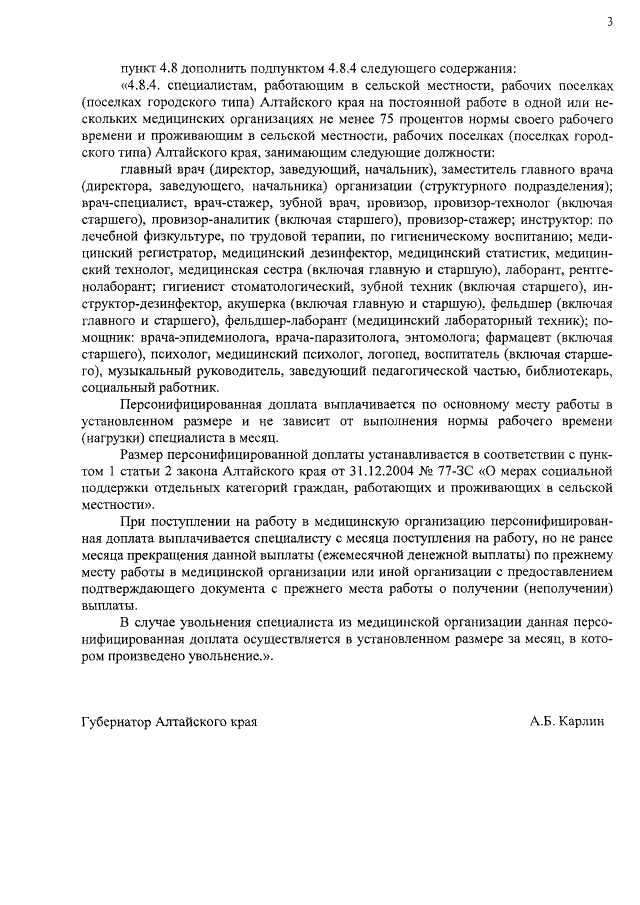 3

пункт 4.8 дополнить подпунктом 4.8.4 следующего содержания:

«4.8.4. специалистам, работающим в сельской местности, рабочих поселках (поселках городского типа) Алтайского края на постоянной работе в одной или нескольких медицинских организациях не менее 75 процентов нормы своего рабочего времени и проживающим в сельской местности, рабочих поселках (поселках городского типа) Алтайского края, занимающим следующие должности:

главный врач (директор, заведующий, начальник), заместитель главного врача (директора, заведующего, начальника) организации (структурного подразделения); врач-специалист, врач-стажер, зубной врач, провизор, провизор-технолог (включая старшего), провизор-аналитик (включая старшего), провизор-стажер; инструктор: по лечебной физкультуре, по трудовой терапии, по гигиеническому воспитанию; медицинский регистратор, медицинский дезинфектор, медицинский статистик, медицинский технолог, медицинская сестра (включая главную и старшую), лаборант, рентгенолаборант; гигиенист стоматологический, зубной техник (включая старшего), инструктор-дезинфектор, акушерка (включая главную и старшую), фельдшер (включая главного и старшего), фельдшер-лаборант (медицинский лабораторный техник); помощник: врача-эпидемиолога, врача-паразитолога, энтомолога; фармацевт (включая старшего), психолог, медицинский психолог, логопед, воспитатель (включая старшего), музыкальный руководитель, заведующий педагогической частью, библиотекарь, социальный работник.

Персонифицированная доплата выплачивается по основному месту работы в установленном размере и не зависит от выполнения нормы рабочего времени (нагрузки) специалиста в месяц.

Размер персонифицированной доплаты устанавливается в соответствии с пунктом 1 статьи 2 закона Алтайского края от 31.12.2004 № 77-ЗС «О мерах социальной поддержки отдельных категорий граждан, работающих и проживающих в сельской местности».

При поступлении на работу в медицинскую организацию персонифицированная доплата выплачивается специалисту с месяца поступления на работу, но не ранее месяца прекращения данной выплаты (ежемесячной денежной выплаты) по прежнему месту работы в медицинской организации или иной организации с предоставлением подтверждающего документа с прежнего места работы о получении (неполучении) выплаты.

В случае увольнения специалиста из медицинской организации данная персонифицированная доплата осуществляется в установленном размере за месяц, в котором произведено увольнение.».

Губернатор Алтайского края А.Б. Карлин